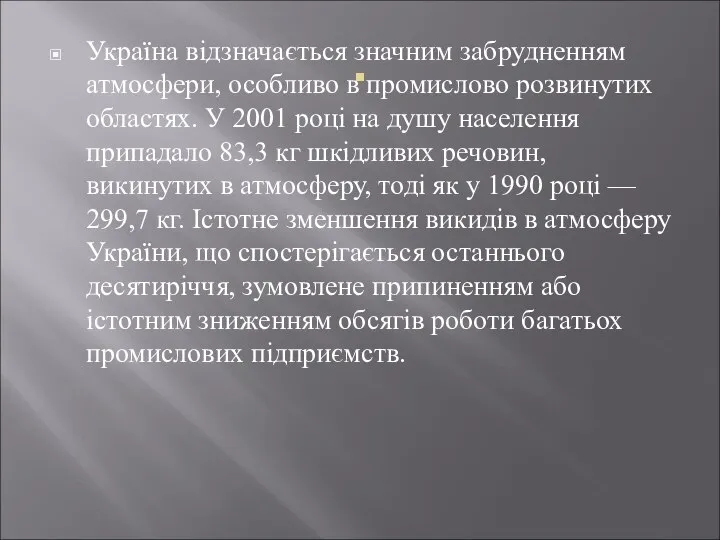 Україна відзначається значним забрудненням атмосфери, особливо в промислово розвинутих областях. У 2001 році на душу населення припадало 83,3 кг шкідливих речовин, викинутих в атмосферу, тоді як у 1990 році — 299,7 кг. Істотне зменшення викидів в атмосферу України, що спостерігається останнього десятиріччя, зумовлене припиненням або істотним зниженням обсягів роботи багатьох промислових підприємств.